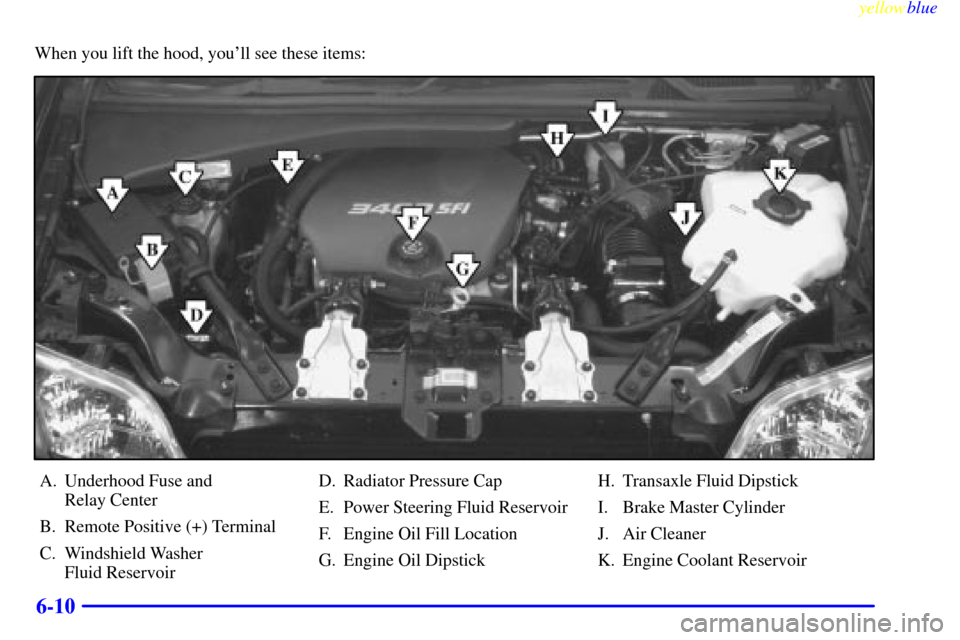 yellowblue

When you lift the hood, you'll see these items:

A C E H I K B F J G D

3400 SFI

A. Underhood Fuse and Relay Center

B. Remote Positive (+) Terminal

C. Windshield Washer Fluid Reservoir

D. Radiator Pressure Cap

E. Power Steering Fluid Reservoir

F. Engine Oil Fill Location

G. Engine Oil Dipstick

H. Transaxle Fluid Dipstick

I. Brake Master Cylinder

J. Air Cleaner

K. Engine Coolant Reservoir

6-10

carmanualsonline.info